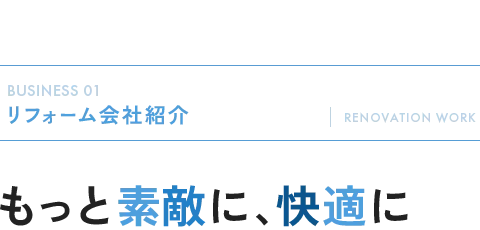 BUSINESS 01
リフォーム会社紹介

RENOVATION WORK

もっと素敵に、快適に